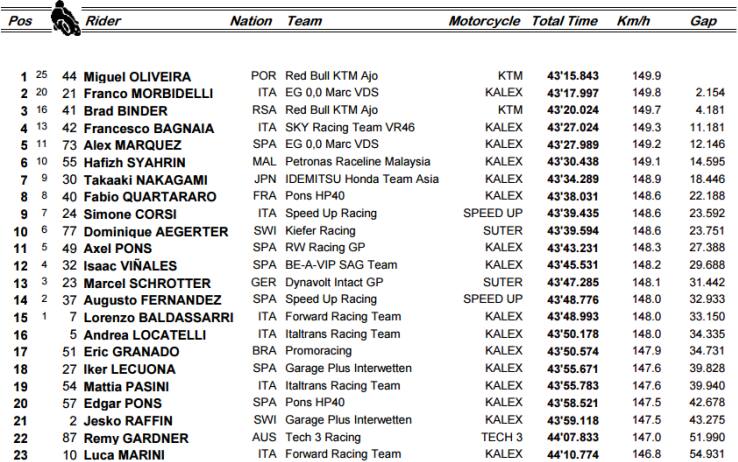 | Pos | | | Rider | Nation | Team | Motorcycle | Total Time | Km/h | Gap |
|---|---|---|---|---|---|---|---|---|---|
| 1 | 25 | 44 | Miguel OLIVEIRA | POR | Red Bull KTM Ajo | KTM | 43'15.843 | 149.9 | |
| 2 | 20 | 21 | Franco MORBIDELLI | ITA | EG 0,0 Marc VDS | KALEX | 43'17.997 | 149.8 | 2.154 |
| 3 | 16 | 41 | Brad BINDER | RSA | Red Bull KTM Ajo | KTM | 43'20.024 | 149.7 | 4.181 |
| 4 | 13 | 42 | Francesco BAGNAIA | ITA | SKY Racing Team VR46 | KALEX | 43'27.024 | 149.3 | 11.181 |
| 5 | 11 | 73 | Alex MARQUEZ | SPA | EG 0,0 Marc VDS | KALEX | 43'27.989 | 149.2 | 12.146 |
| 6 | 10 | 55 | Hafizh SYAHRIN | MAL | Petronas Raceline Malaysia | KALEX | 43'30.438 | 149.1 | 14.595 |
| 7 | 9 | 30 | Takaaki NAKAGAMI | JPN | IDEMITSU Honda Team Asia | KALEX | 43'34.289 | 148.9 | 18.446 |
| 8 | 8 | 40 | Fabio QUARTARARO | FRA | Pons HP40 | KALEX | 43'38.031 | 148.6 | 22.188 |
| 9 | 7 | 24 | Simone CORSI | ITA | Speed Up Racing | SPEED UP | 43'39.435 | 148.6 | 23.592 |
| 10 | 6 | 77 | Dominique AEGERTER | SWI | Kiefer Racing | SUTER | 43'39.594 | 148.6 | 23.751 |
| 11 | 5 | 49 | Axel PONS | SPA | RW Racing GP | KALEX | 43'43.231 | 148.3 | 27.388 |
| 12 | 4 | 32 | Isaac VIÑALES | SPA | BE-A-VIP SAG Team | KALEX | 43'45.531 | 148.2 | 29.688 |
| 13 | 3 | 23 | Marcel SCHROTTER | GER | Dynavolt Intact GP | SUTER | 43'47.285 | 148.1 | 31.442 |
| 14 | 2 | 37 | Augusto FERNANDEZ | SPA | Speed Up Racing | SPEED UP | 43'48.776 | 148.0 | 32.933 |
| 15 | 1 | 7 | Lorenzo BALDASSARRI | ITA | Forward Racing Team | KALEX | 43'48.993 | 148.0 | 33.150 |
| 16 | | 5 | Andrea LOCATELLI | ITA | Italtrans Racing Team | KALEX | 43'50.178 | 148.0 | 34.335 |
| 17 | | 51 | Eric GRANADO | BRA | Promoracing | KALEX | 43'50.574 | 147.9 | 34.731 |
| 18 | | 27 | Iker LECUONA | SPA | Garage Plus Interwetten | KALEX | 43'55.671 | 147.6 | 39.828 |
| 19 | | 54 | Mattia PASINI | ITA | Italtrans Racing Team | KALEX | 43'55.783 | 147.6 | 39.940 |
| 20 | | 57 | Edgar PONS | SPA | Pons HP40 | KALEX | 43'58.521 | 147.5 | 42.678 |
| 21 | | 2 | Jesko RAFFIN | SWI | Garage Plus Interwetten | KALEX | 43'59.118 | 147.5 | 43.275 |
| 22 | | 87 | Remy GARDNER | AUS | Tech 3 Racing | TECH 3 | 44'07.833 | 147.0 | 51.990 |
| 23 | | 10 | Luca MARINI | ITA | Forward Racing Team | KALEX | 44'10.774 | 146.8 | 54.931 |